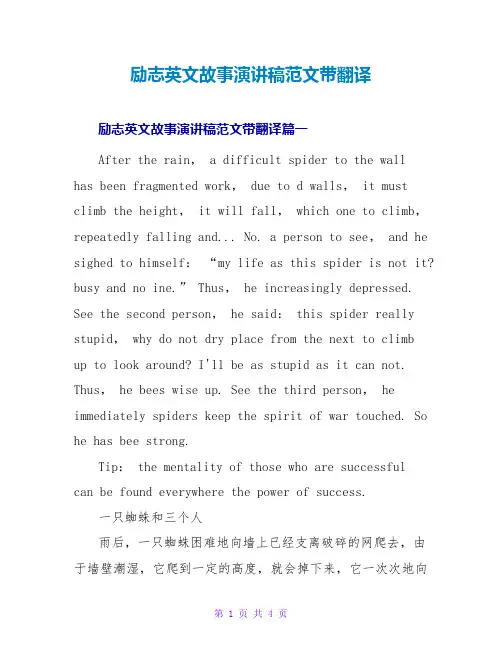 励志英文故事演讲稿范文带翻译

励志英文故事演讲稿范文带翻译篇一

After the rain, a difficult spider to the wall has been fragmented work, due to d walls, it must climb the height, it will fall, which one to climb, repeatedly falling and... No. a person to see, and he sighed to himself: “my life as this spider is not it? busy and no ine.” Thus, he increasingly depressed. See the second person, he said: this spider really stupid, why do not dry place from the next to climb up to look around? I'll be as stupid as it can not. Thus, he bees wise up. See the third person, he immediately spiders keep the spirit of war touched. So he has bee strong.

Tip: the mentality of those who are successful can be found everywhere the power of success.

一只蜘蛛和三个人

雨后，一只蜘蛛困难地向墙上已经支离破碎的网爬去，由于墙壁潮湿，它爬到一定的高度，就会掉下来，它一次次地向

第 1 页 共 4 页